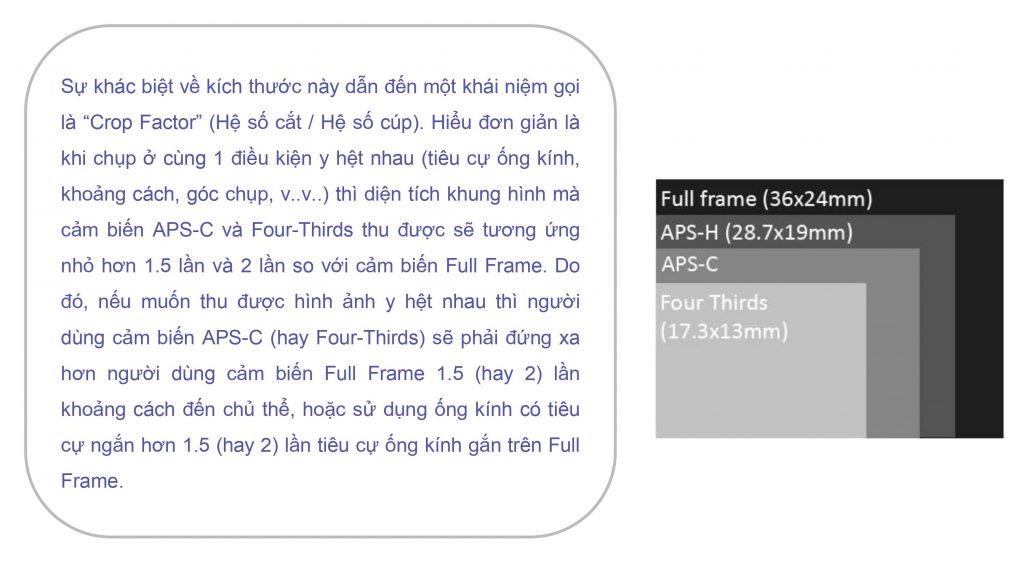 Sự khác biệt về kích thước này dẫn đến một khái niệm gọi là "Crop Factor" (Hệ số cắt / Hệ số cúp). Hiểu đơn giản là khi chụp ở cùng 1 điều kiện y hệt nhau (tiêu cự ống kính, khoảng cách, góc chụp, v..v..) thì diện tích khung hình mà cảm biến APS-C và Four-Thirds thu được sẽ tương ứng nhỏ hơn 1.5 lần và 2 lần so với cảm biến Full Frame. Do đó, nếu muốn thu được hình ảnh y hệt nhau thì người dùng cảm biến APS-C (hay Four-Thirds) sẽ phải đứng xa hơn người dùng cảm biến Full Frame 1.5 (hay 2) lần khoảng cách đến chủ thể, hoặc sử dụng ống kính có tiêu cự ngắn hơn 1.5 (hay 2) lần tiêu cự ống kính gắn trên Full Frame.

Full frame (36x24mm)
APS-H (28.7x19mm)
APS-C
Four Thirds
(17.3x13mm)